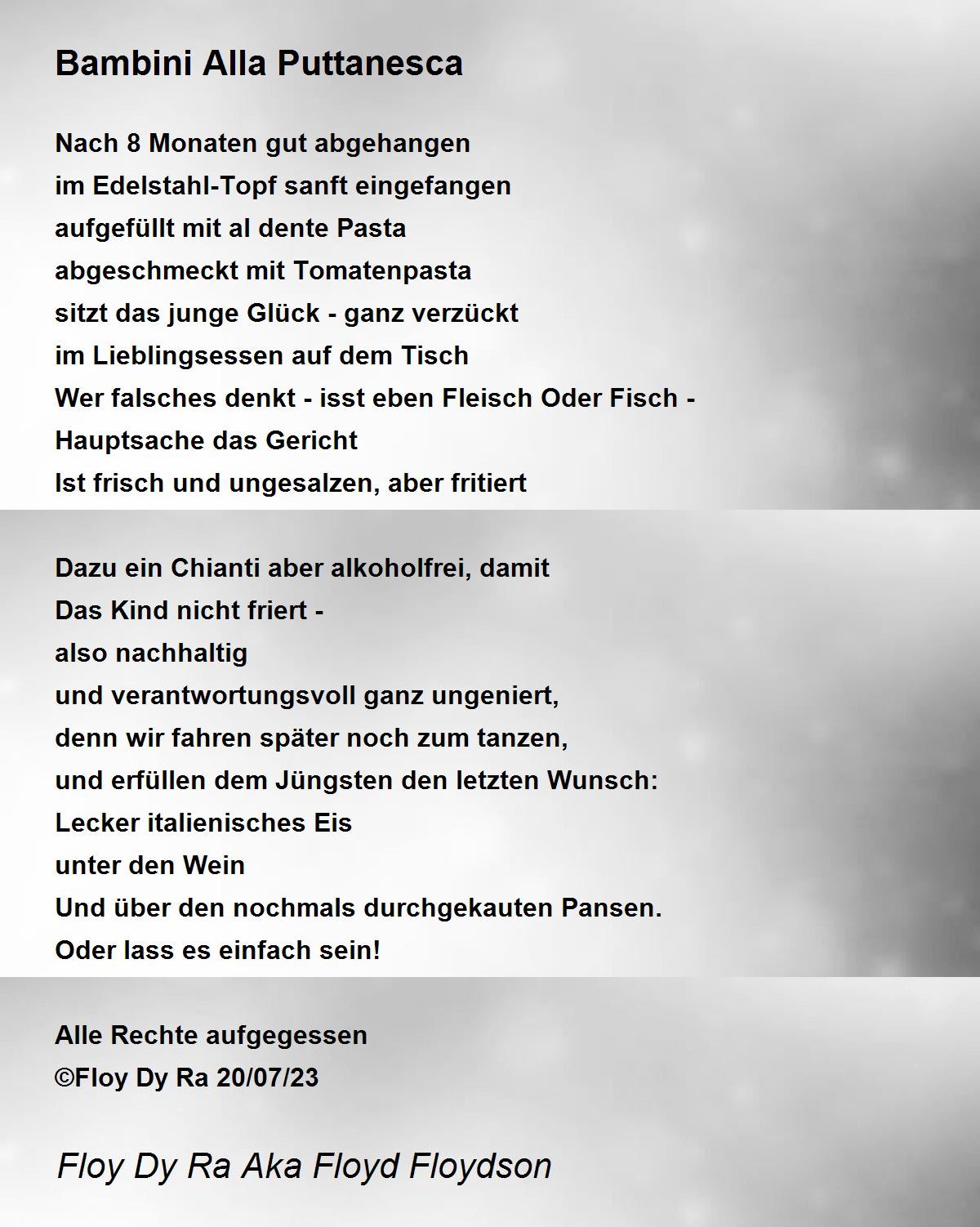 Bambini Alla Puttanesca

Nach 8 Monaten gut abgehangen
im Edelstahl-Topf sanft eingefangen
aufgefüllt mit al dente Pasta
abgeschmeckt mit Tomatenpasta
sitzt das junge Glück - ganz verzückt
im Lieblingsessen auf dem Tisch
Wer falsches denkt - isst eben Fleisch Oder Fisch -
Hauptsache das Gericht
Ist frisch und ungesalzen, aber fritiert

Dazu ein Chianti aber alkoholfrei, damit
Das Kind nicht friert -
also nachhaltig
und verantwortungsvoll ganz ungeniert,
denn wir fahren später noch zum tanzen,
und erfüllen dem Jüngsten den letzten Wunsch:
Lecker italienisches Eis
unter den Wein
Und über den nochmals durchgekauten Pansen.
Oder lass es einfach sein!

Alle Rechte aufgegessen
©Floy Dy Ra 20/07/23

Floy Dy Ra Aka Floyd Floydson